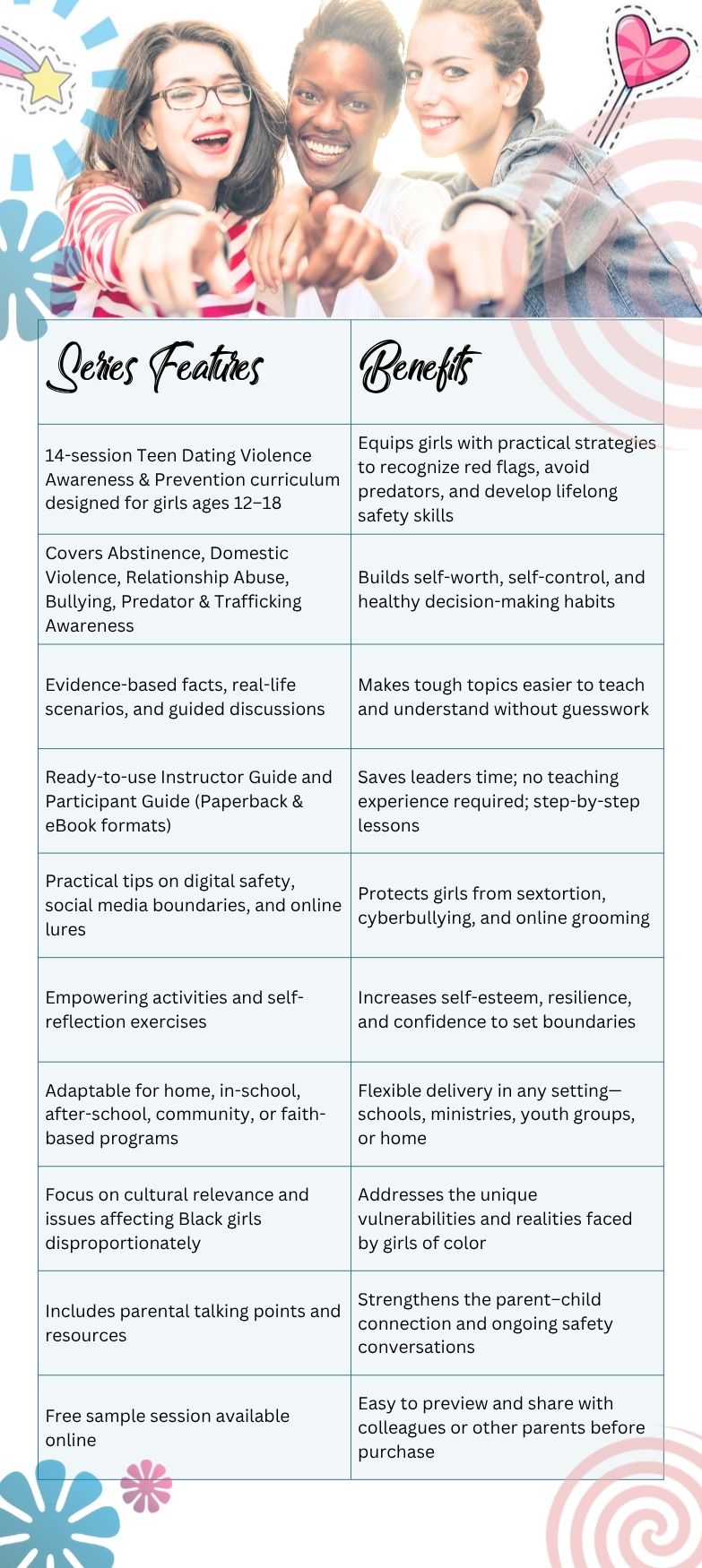 | Series Features | Benefits |
|---|---|
| 14-session Teen Dating Violence Awareness & Prevention curriculum designed for girls ages 12–18 | Equips girls with practical strategies to recognize red flags, avoid predators, and develop lifelong safety skills |
| Covers Abstinence, Domestic Violence, Relationship Abuse, Bullying, Predator & Trafficking Awareness | Builds self-worth, self-control, and healthy decision-making habits |
| Evidence-based facts, real-life scenarios, and guided discussions | Makes tough topics easier to teach and understand without guesswork |
| Ready-to-use Instructor Guide and Participant Guide (Paperback & eBook formats) | Saves leaders time; no teaching experience required; step-by-step lessons |
| Practical tips on digital safety, social media boundaries, and online lures | Protects girls from sextortion, cyberbullying, and online grooming |
| Empowering activities and self-reflection exercises | Increases self-esteem, resilience, and confidence to set boundaries |
| Adaptable for home, in-school, after-school, community, or faith-based programs | Flexible delivery in any setting—schools, ministries, youth groups, or home |
| Focus on cultural relevance and issues affecting Black girls disproportionately | Addresses the unique vulnerabilities and realities faced by girls of color |
| Includes parental talking points and resources | Strengthens the parent–child connection and ongoing safety conversations |
| Free sample session available online | Easy to preview and share with colleagues or other parents before purchase |